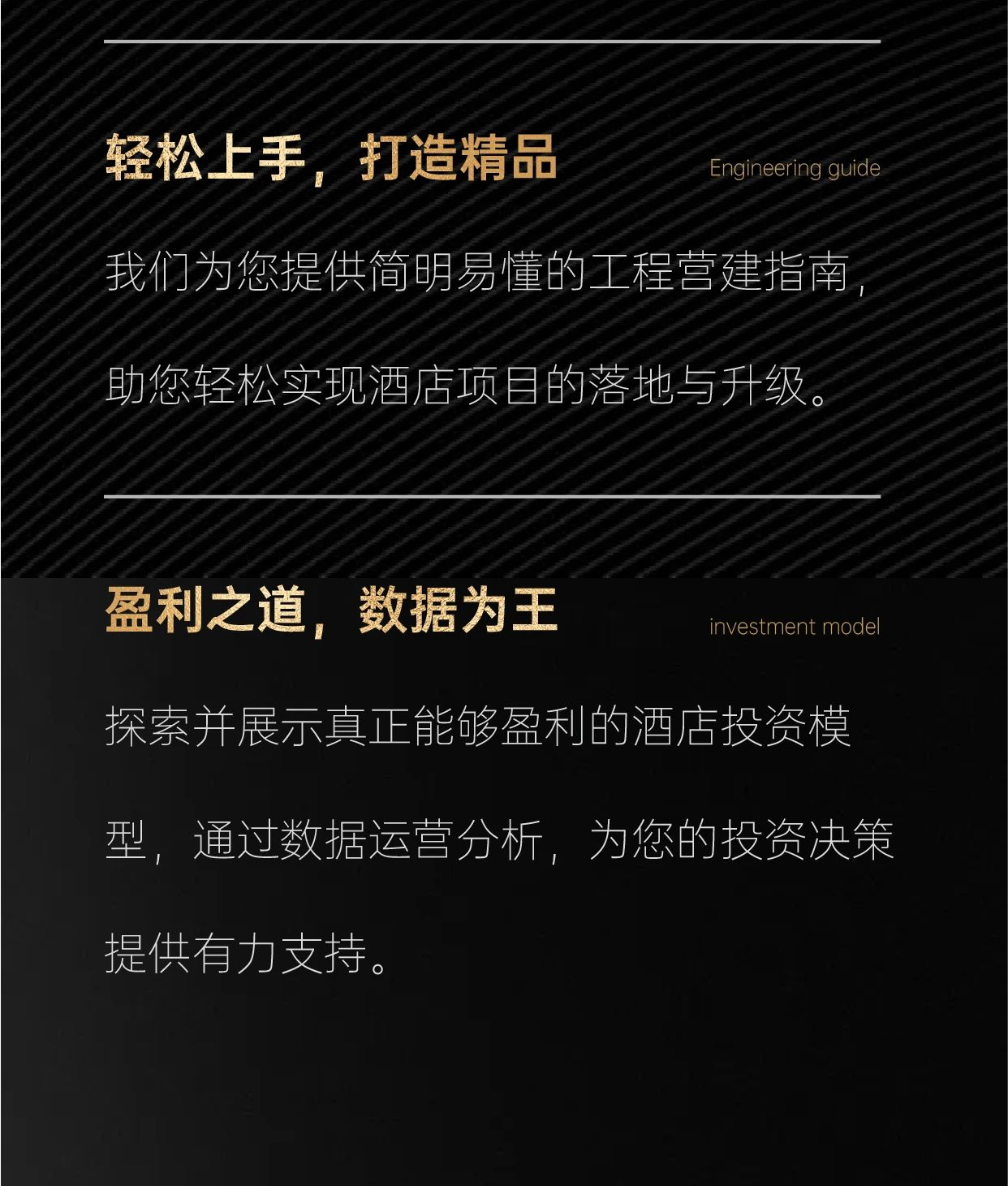 轻松上手，打造精品 Engineering guide

我们为您提供简明易懂的工程营建指南，助您轻松实现酒店项目的落地与升级。

盈利之道，数据为王 investment model

探索并展示真正能够盈利的酒店投资模型，通过数据运营分析，为您的投资决策提供有力支持。